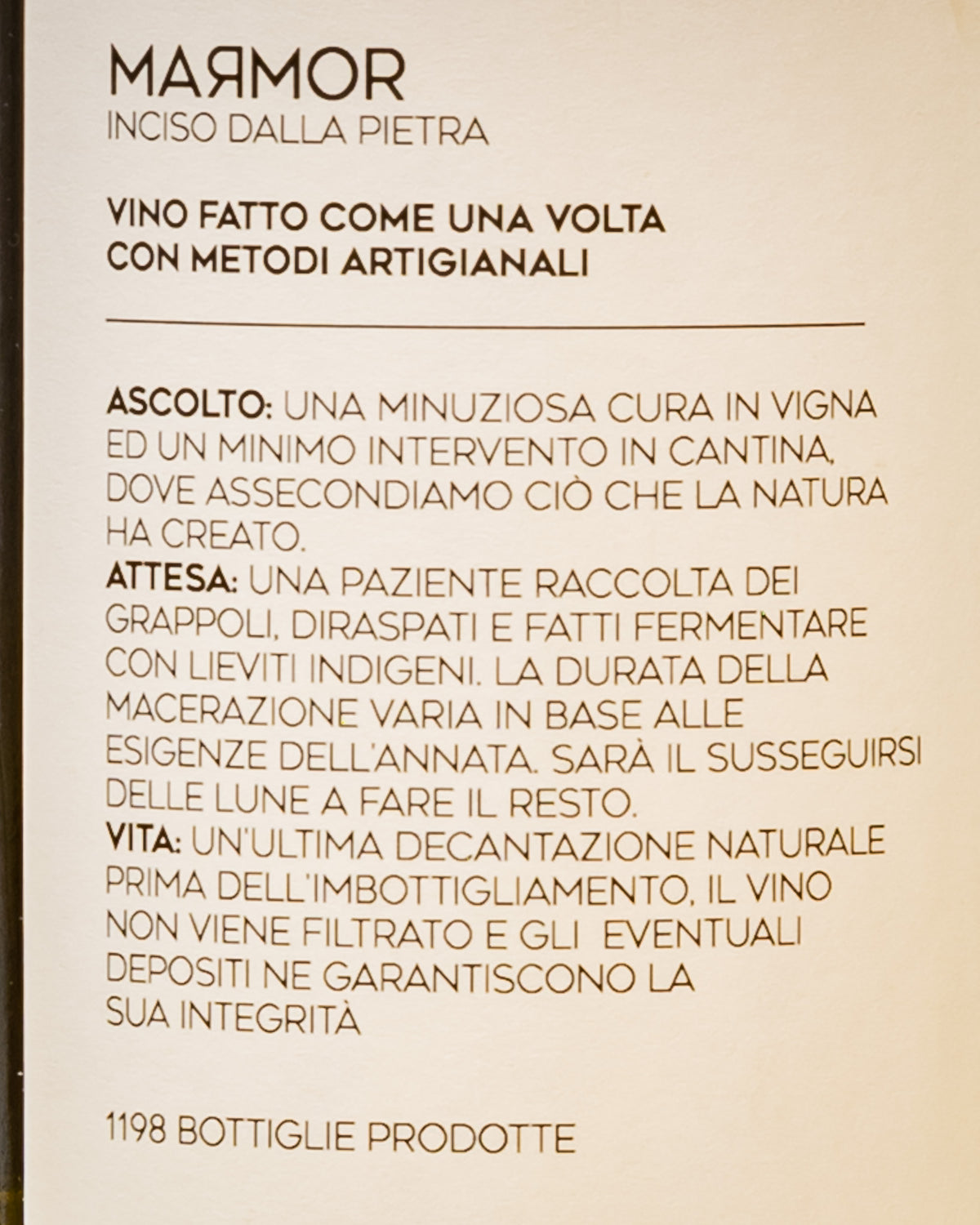 MAЯMOR
INCISO DALLA PIETRA

VINO FATTO COME UNA VOLTA CON METODI ARTIGIANALI

ASCOLTO: UNA MINUZIOSA CURA IN VIGNA ED UN MINIMO INTERVENTO IN CANTINA, DOVE ASSECONDIAMO CIÒ CHE LA NATURA HA CREATO.
ATTESA: UNA PAZIENTE RACCOLTA DEI GRAPPOLI, DIRASPATI E FATTI FERMENTARE CON LIEVITI INDIGENI. LA DURATA DELLA MACERAZIONE VARIA IN BASE ALLE ESIGENZE DELL'ANNATA. SARÀ IL SUSSEGUIRSI DELLE LUNE A FARE IL RESTO.
VITA: UN'ULTIMA DECANTAZIONE NATURALE PRIMA DELL'IMBOTTIGLIAMENTO, IL VINO NON VIENE FILTRATO E GLI EVENTUALI DEPOSITI NE GARANTISCONO LA SUA INTEGRITÀ

1198 BOTTIGLIE PRODOTTE